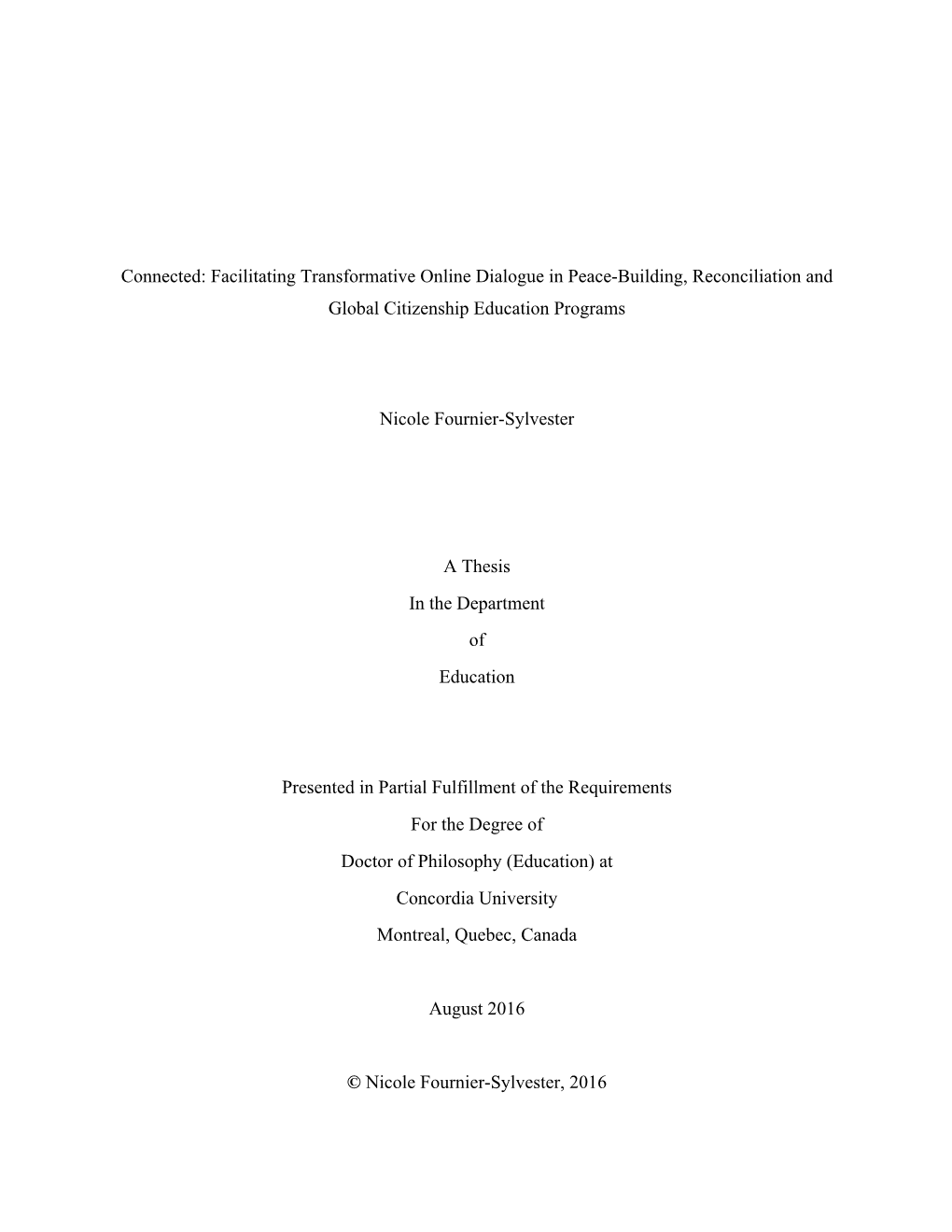 Connected: Facilitating Transformative Online Dialogue in Peace-Building, Reconciliation and Global Citizenship Education Programs

Nicole Fournier-Sylvester

A Thesis
In the Department
of
Education

Presented in Partial Fulfillment of the Requirements
For the Degree of
Doctor of Philosophy (Education) at
Concordia University
Montreal, Quebec, Canada

August 2016

© Nicole Fournier-Sylvester, 2016